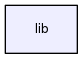 lib